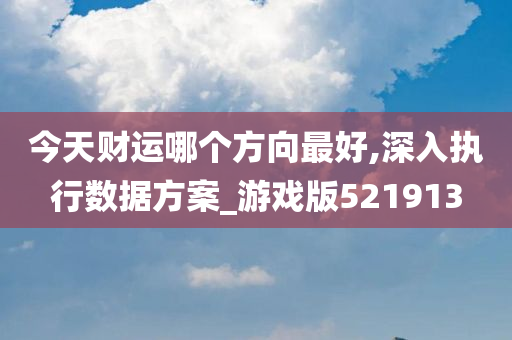 今天财运哪个方向最好,深入执行数据方案_游戏版521913